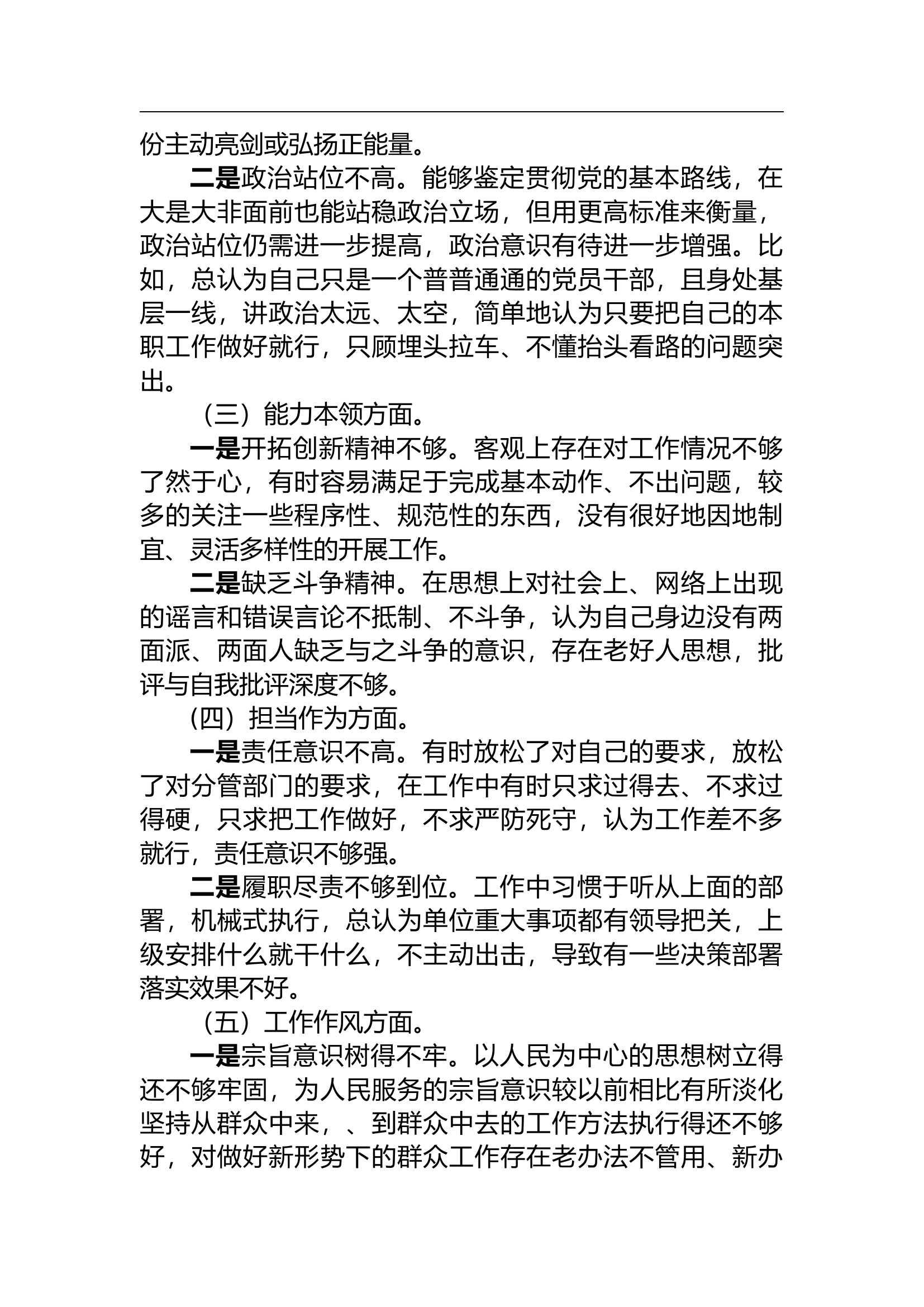 份主动亮剑或弘扬正能量。

二是政治站位不高。能够鉴定贯彻党的基本路线，在大是大非面前也能站稳政治立场，但用更高标准来衡量，政治站位仍需进一步提高，政治意识有待进一步增强。比如，总认为自己只是一个普普通通的党员干部，且身处基层一线，讲政治太远、太空，简单地认为只要把自己的本职工作做好就行，只顾埋头拉车、不懂抬头看路的问题突出。

（三）能力本领方面。

一是开拓创新精神不够。客观上存在对工作情况不够了然于心，有时容易满足于完成基本动作、不出问题，较多的关注一些程序性、规范性的东西，没有很好地因地制宜、灵活多样性的开展工作。

二是缺乏斗争精神。在思想上对社会上、网络上出现的谣言和错误言论不抵制、不斗争，认为自己身边没有两面派、两面人缺乏与之斗争的意识，存在老好人思想，批评与自我批评深度不够。

（四）担当作为方面。

一是责任意识不高。有时放松了对自己的要求，放松了对分管部门的要求，在工作中有时只求过得去、不求过得硬，只求把工作做好，不求严防死守，认为工作差不多就行，责任意识不够强。

二是履职尽责不够到位。工作中习惯于听从上面的部署，机械式执行，总认为单位重大事项都有领导把关，上级安排什么就干什么，不主动出击，导致有一些决策部署落实效果不好。

（五）工作作风方面。

一是宗旨意识树得不牢。以人民为中心的思想树立得还不够牢固，为人民服务的宗旨意识较以前相比有所淡化坚持从群众中来，、到群众中去的工作方法执行得还不够好，对做好新形势下的群众工作存在老办法不管用、新办